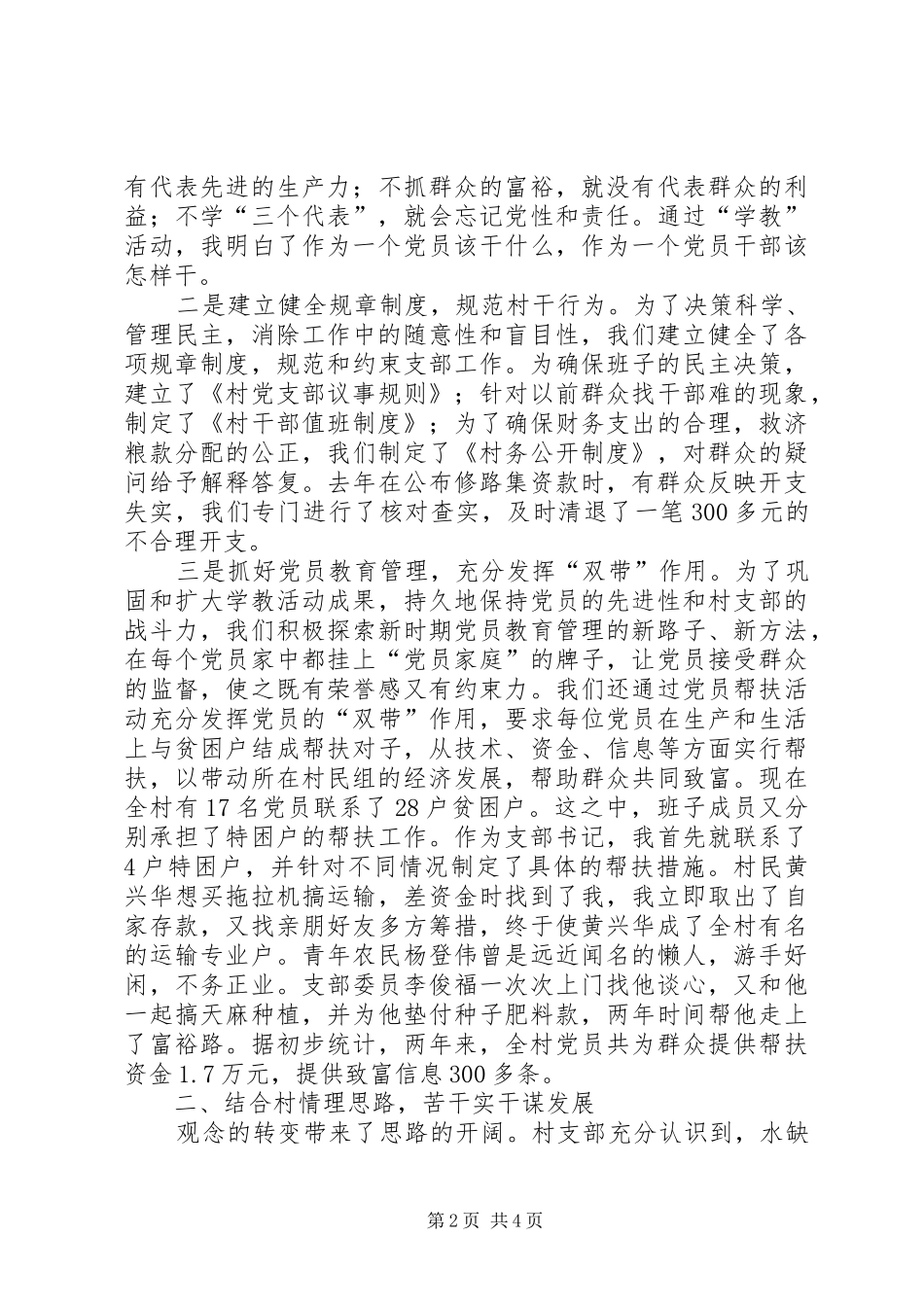 有代表先进的生产力；不抓群众的富裕，就没有代表群众的利益；不学“三个代表”，就会忘记党性和责任。通过“学教”活动，我明白了作为一个党员该干什么，作为一个党员干部该怎样干。

二是建立健全规章制度，规范村干行为。为了决策科学、管理民主，消除工作中的随意性和盲目性，我们建立健全了各项规章制度，规范和约束支部工作。为确保班子的民主决策，建立了《村党支部议事规则》；针对以前群众找干部难的现象，制定了《村干部值班制度》；为了确保财务支出的合理，救济粮款分配的公正，我们制定了《村务公开制度》，对群众的疑问给予解释答复。去年在公布修路集资款时，有群众反映开支失实，我们专门进行了核对查实，及时清退了一笔300多元的不合理开支。

三是抓好党员教育管理，充分发挥“双带”作用。为了巩固和扩大学教活动成果，持久地保持党员的先进性和村支部的战斗力，我们积极探索新时期党员教育管理的新路子、新方法，在每个党员家中都挂上“党员家庭”的牌子，让党员接受群众的监督，使之既有荣誉感又有约束力。我们还通过党员帮扶活动充分发挥党员的“双带”作用，要求每位党员在生产和生活上与贫困户结成帮扶对子，从技术、资金、信息等方面实行帮扶，以带动所在村民组的经济发展，帮助群众共同致富。现在全村有17名党员联系了28户贫困户。这之中，班子成员又分别承担了特困户的帮扶工作。作为支部书记，我首先就联系了4户特困户，并针对不同情况制定了具体的帮扶措施。村民黄兴华想买拖拉机搞运输，差资金时找到了我，我立即取出了自家存款，又找亲朋好友多方筹措，终于使黄兴华成了全村有名的运输专业户。青年农民杨登伟曾是远近闻名的懒人，游手好闲，不务正业。支部委员李俊福一次次上门找他谈心，又和他一起搞天麻种植，并为他垫付种子肥料款，两年时间帮他走上了富裕路。据初步统计，两年来，全村党员共为群众提供帮扶资金1.7万元，提供致富信息300多条。

二、结合村情理思路，苦干实干谋发展

观念的转变带来了思路的开阔。村支部充分认识到，水缺

第2页 共4页